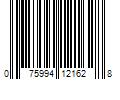 0 75994 12162 8